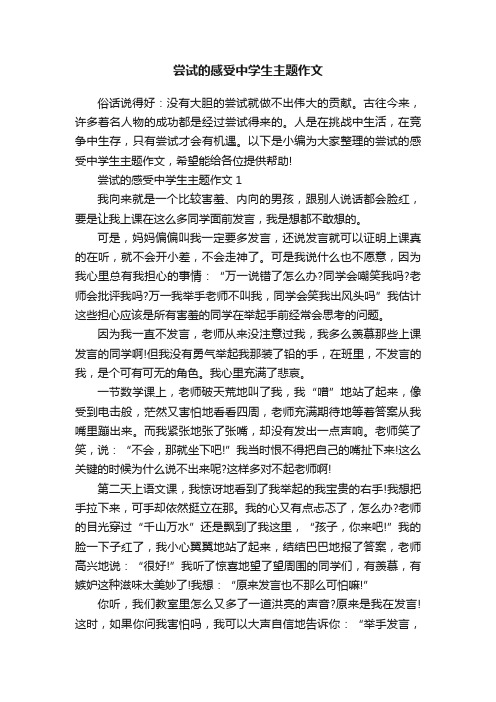 尝试的感受中学生主题作文

俗话说得好：没有大胆的尝试就做不出伟大的贡献。古往今来，许多著名人物的成功都是经过尝试得来的。人是在挑战中生活，在竞争中生存，只有尝试才会有机遇。以下是小编为大家整理的尝试的感受中学生主题作文，希望能给各位提供帮助!

尝试的感受中学生主题作文 1

我向来就是一个比较害羞、内向的男孩，跟别人说话都会脸红，要是让我上课在这么多同学面前发言，我是想都不敢想的。

可是，妈妈偏偏叫我一定要多发言，还说发言就可以证明上课真的在听，就不会开小差，不会走神了。可是我说什么也不愿意，因为我心里总有我担心的事情：“万一说错了怎么办?同学会嘲笑我吗?老师会批评我吗?万一我举手老师不叫我，同学会笑我出风头吗”我估计这些担心应该是所有害羞的同学在举起手前经常会思考的问题。

因为我一直不发言，老师从来没注意过我，我多么羡慕那些上课发言的同学啊!但我没有勇气举起我那装了铅的手，在班里，不发言的我，是个可有可无的角色。我心里充满了悲哀。

一节数学课上，老师破天荒地叫了我，我“噌”地站了起来，像受到电击般，茫然又害怕地看看四周，老师充满期待地等着答案从我嘴里蹦出来。而我紧张地张了张嘴，却没有发出一点声响。老师笑了笑，说：“不会，那就坐下吧!”我当时恨不得把自己的嘴扯下来!这么关键的时候为什么说不出来呢?这样多对不起老师啊!

第二天上语文课，我惊讶地看到了我举起的我宝贵的右手!我想把手拉下来，可手却依然挺立在那。我的心又有点忐忑了，怎么办?老师的目光穿过“千山万水”还是飘到了我这里，“孩子，你来吧!”我的脸一下子红了，我小心翼翼地站了起来，结结巴巴地报了答案，老师高兴地说：“很好!”我听了惊喜地望了望周围的同学们，有羡慕，有嫉妒这种滋味太美妙了!我想：“原来发言也不那么可怕嘛!”

你听，我们教室里怎么又多了一道洪亮的声音?原来是我在发言!这时，如果你问我害怕吗，我可以大声自信地告诉你：“举手发言，